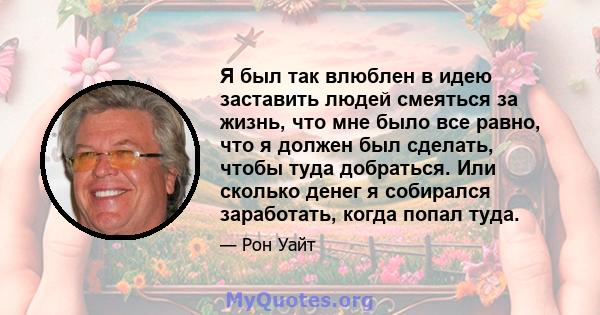 Я был так влюблен в идею заставить людей смеяться за жизнь, что мне было все равно, что я должен был сделать, чтобы туда добраться. Или сколько денег я собирался заработать, когда попал туда.

— Рон Уайт

MyQuotes.org